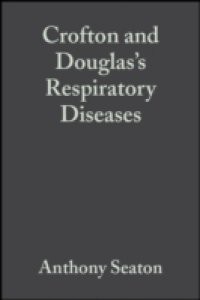 Crofton and Douglas's Respiratory Diseases

Anthony Seaton